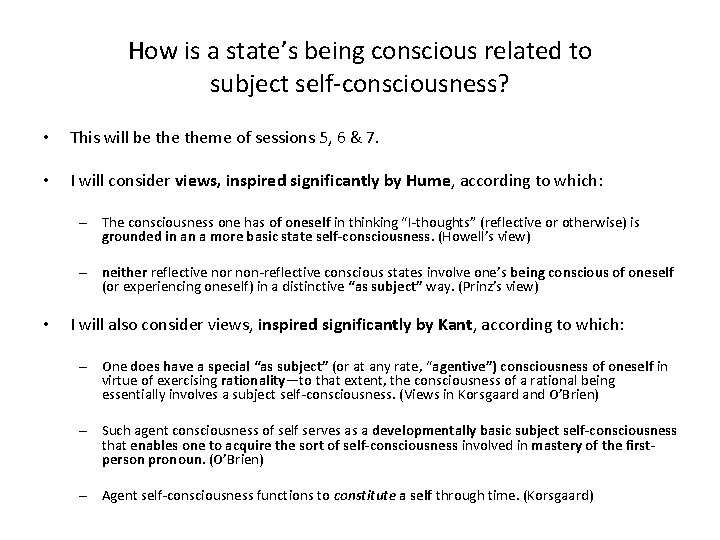 How is a state's being conscious related to subject self-consciousness?

• This will be the theme of sessions 5, 6 & 7.

• I will consider views, inspired significantly by Hume, according to which:

– The consciousness one has of oneself in thinking "I-thoughts" (reflective or otherwise) is grounded in an a more basic state self-consciousness. (Howell's view)

– neither reflective nor non-reflective conscious states involve one's being conscious of oneself (or experiencing oneself) in a distinctive "as subject" way. (Prinz's view)

• I will also consider views, inspired significantly by Kant, according to which:

– One does have a special "as subject" (or at any rate, "agentive") consciousness of oneself in virtue of exercising rationality—to that extent, the consciousness of a rational being essentially involves a subject self-consciousness. (Views in Korsgaard and O'Brien)

– Such agent consciousness of self serves as a developmentally basic subject self-consciousness that enables one to acquire the sort of self-consciousness involved in mastery of the first-person pronoun. (O'Brien)

– Agent self-consciousness functions to constitute a self through time. (Korsgaard)